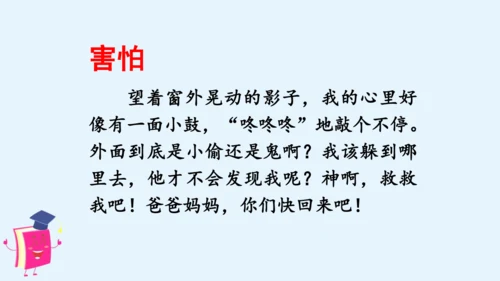 害怕

望着窗外晃动的影子，我的心里好像有一面小鼓，“咚咚咚”地敲个不停。外面到底是小偷还是鬼啊？我该躲到哪里去，他才不会发现我呢？神啊，救救我吧！爸爸妈妈，你们快回来吧！